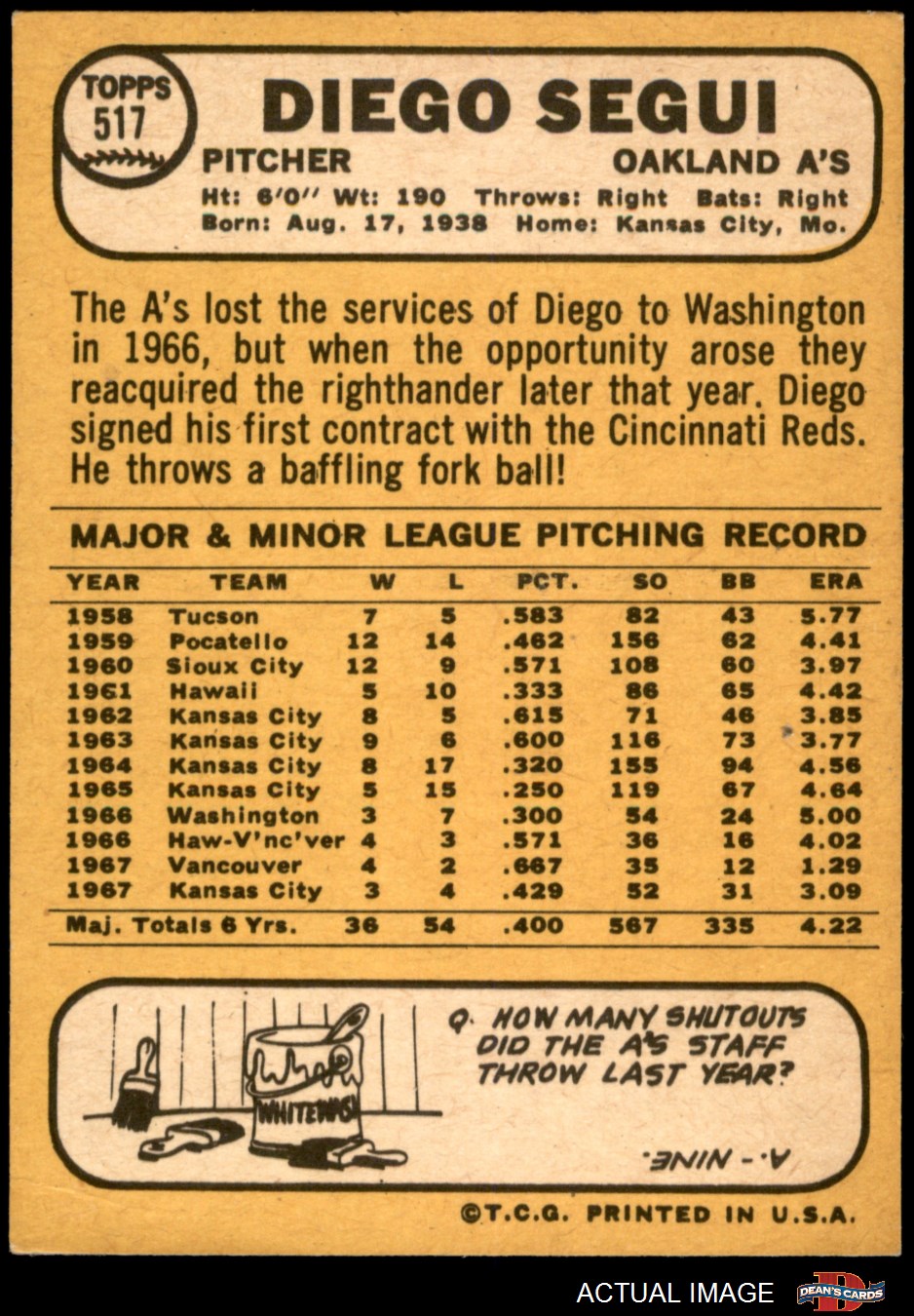 TOPPS
517

DIEGO SEGUI

PITCHER
OAKLAND A'S

Ht: 6'0" Wt: 190 Throws: Right Bats: Right
Born: Aug. 17, 1938 Home: Kansas City, Mo.

The A's lost the services of Diego to Washington in 1966, but when the opportunity arose they reacquired the righthander later that year. Diego signed his first contract with the Cincinnati Reds. He throws a baffling fork ball!

MAJOR & MINOR LEAGUE PITCHING RECORD

| YEAR | TEAM | W | L | PCT. | SO | BB | ERA |
|---|---|---|---|---|---|---|---|
| 1958 | Tucson | 7 | 5 | .583 | 82 | 43 | 5.77 |
| 1959 | Pocatello | 12 | 14 | .462 | 156 | 62 | 4.41 |
| 1960 | Sioux City | 12 | 9 | .571 | 108 | 60 | 3.97 |
| 1961 | Hawaii | 5 | 10 | .333 | 86 | 65 | 4.42 |
| 1962 | Kansas City | 8 | 5 | .615 | 71 | 46 | 3.85 |
| 1963 | Kansas City | 9 | 6 | .600 | 116 | 73 | 3.77 |
| 1964 | Kansas City | 8 | 17 | .320 | 155 | 94 | 4.56 |
| 1965 | Kansas City | 5 | 15 | .250 | 119 | 67 | 4.64 |
| 1966 | Washington | 3 | 7 | .300 | 54 | 24 | 5.00 |
| 1966 | Haw-V'nc'ver | 4 | 3 | .571 | 36 | 16 | 4.02 |
| 1967 | Vancouver | 4 | 2 | .667 | 35 | 12 | 1.29 |
| 1967 | Kansas City | 3 | 4 | .429 | 52 | 31 | 3.09 |
| Maj. Totals 6 Yrs. | | 36 | 54 | .400 | 567 | 335 | 4.22 |

WHITEWASH

Q. HOW MANY SHUTOUTS DID THE A'S STAFF THROW LAST YEAR?

A.- NINE.

©T.C.G. PRINTED IN U.S.A.

ACTUAL IMAGE
DEAN'S CARDS